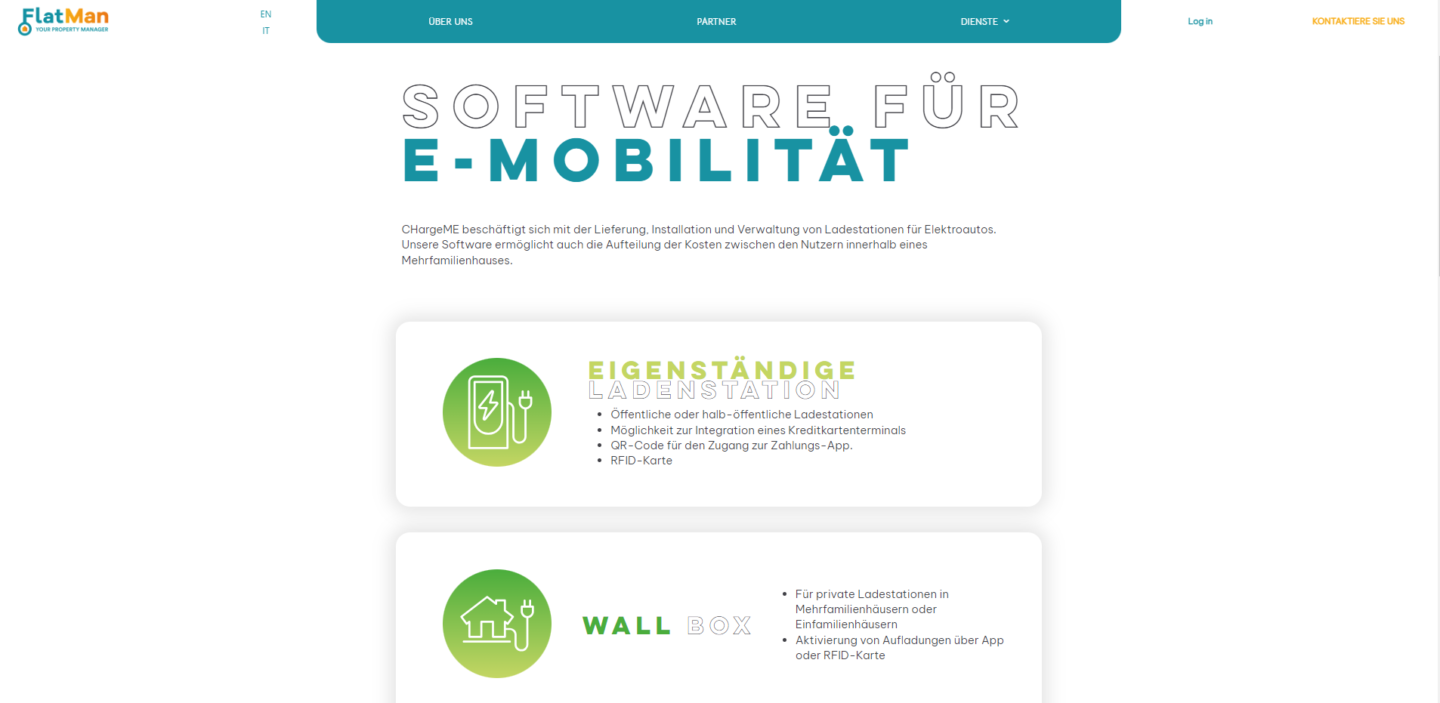 FlatMan
YOUR PROPERTY MANAGER

EN
IT

ÜBER UNS
PARTNER
DIENSTE
Log in
KONTAKTIERE SIE UNS

SOFTWARE FÜR
E-MOBILITÄT

CHargeME beschäftigt sich mit der Lieferung, Installation und Verwaltung von Ladestationen für Elektroautos. Unsere Software ermöglicht auch die Aufteilung der Kosten zwischen den Nutzern innerhalb eines Mehrfamilienhauses.

EIGENSTÄNDIGE
LADENSTATION

- Öffentliche oder halb-öffentliche Ladestationen
- Möglichkeit zur Integration eines Kreditkartenterminals
- QR-Code für den Zugang zur Zahlungs-App.
- RFID-Karte

WALL BOX

- Für private Ladestationen in Mehrfamilienhäusern oder Einfamilienhäusern
- Aktivierung von Aufladungen über App oder RFID-Karte